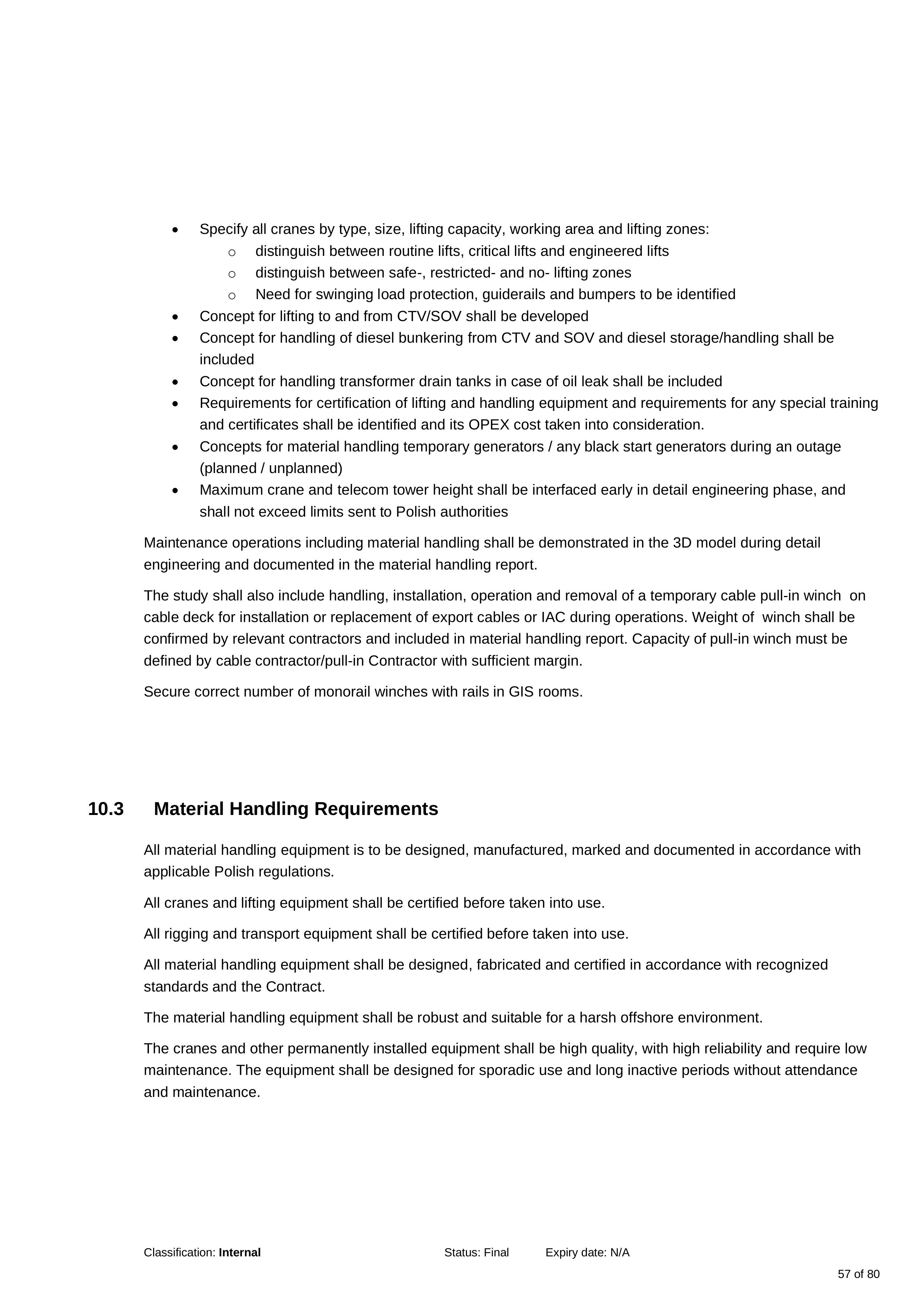 • Specify all cranes by type, size, lifting capacity, working area and lifting zones:
o distinguish between routine lifts, critical lifts and engineered lifts
o distinguish between safe-, restricted- and no- lifting zones
o Need for swinging load protection, guiderails and bumpers to be identified
• Concept for lifting to and from CTV/SOV shall be developed
• Concept for handling of diesel bunkering from CTV and SOV and diesel storage/handling shall be included
• Concept for handling transformer drain tanks in case of oil leak shall be included
• Requirements for certification of lifting and handling equipment and requirements for any special training and certificates shall be identified and its OPEX cost taken into consideration.
• Concepts for material handling temporary generators / any black start generators during an outage (planned / unplanned)
• Maximum crane and telecom tower height shall be interfaced early in detail engineering phase, and shall not exceed limits sent to Polish authorities

Maintenance operations including material handling shall be demonstrated in the 3D model during detail engineering and documented in the material handling report.

The study shall also include handling, installation, operation and removal of a temporary cable pull-in winch on cable deck for installation or replacement of export cables or IAC during operations. Weight of winch shall be confirmed by relevant contractors and included in material handling report. Capacity of pull-in winch must be defined by cable contractor/pull-in Contractor with sufficient margin.

Secure correct number of monorail winches with rails in GIS rooms.

10.3 Material Handling Requirements

All material handling equipment is to be designed, manufactured, marked and documented in accordance with applicable Polish regulations.

All cranes and lifting equipment shall be certified before taken into use.

All rigging and transport equipment shall be certified before taken into use.

All material handling equipment shall be designed, fabricated and certified in accordance with recognized standards and the Contract.

The material handling equipment shall be robust and suitable for a harsh offshore environment.

The cranes and other permanently installed equipment shall be high quality, with high reliability and require low maintenance. The equipment shall be designed for sporadic use and long inactive periods without attendance and maintenance.

Classification: Internal Status: Final Expiry date: N/A

57 of 80